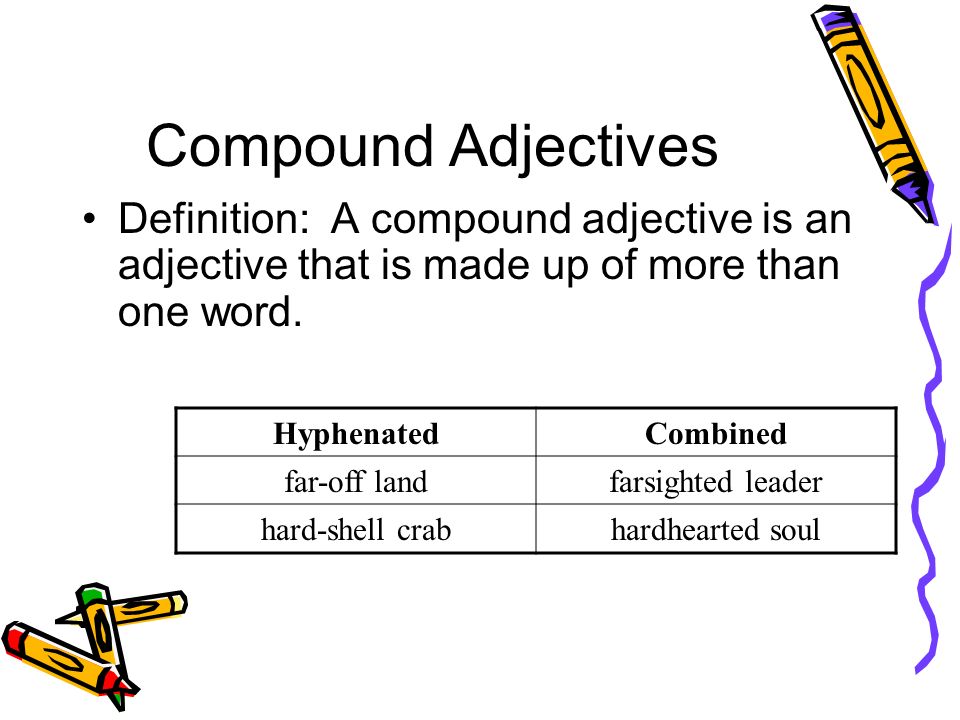 Compound Adjectives

• Definition: A compound adjective is an adjective that is made up of more than one word.

| Hyphenated | Combined |
|---|---|
| far-off land | farsighted leader |
| hard-shell crab | hardhearted soul |